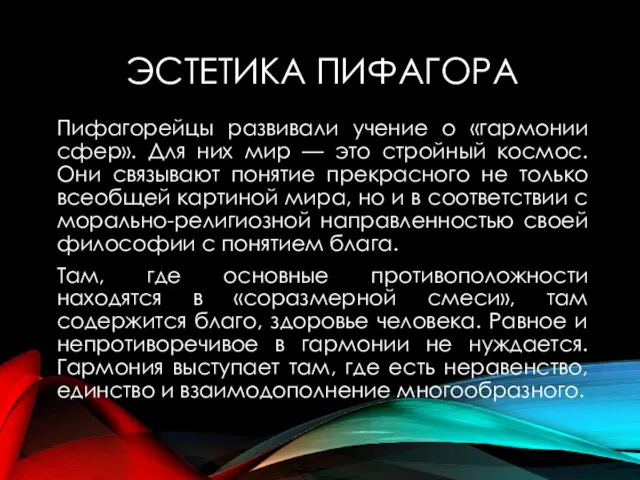 ЭСТЕТИКА ПИФАГОРА

Пифагорейцы развивали учение о «гармонии сфер». Для них мир — это стройный космос. Они связывают понятие прекрасного не только всеобщей картиной мира, но и в соответствии с морально-религиозной направленностью своей философии с понятием блага.

Там, где основные противоположности находятся в «соразмерной смеси», там содержится благо, здоровье человека. Равное и непротиворечивое в гармонии не нуждается. Гармония выступает там, где есть неравенство, единство и взаимодополнение многообразного.